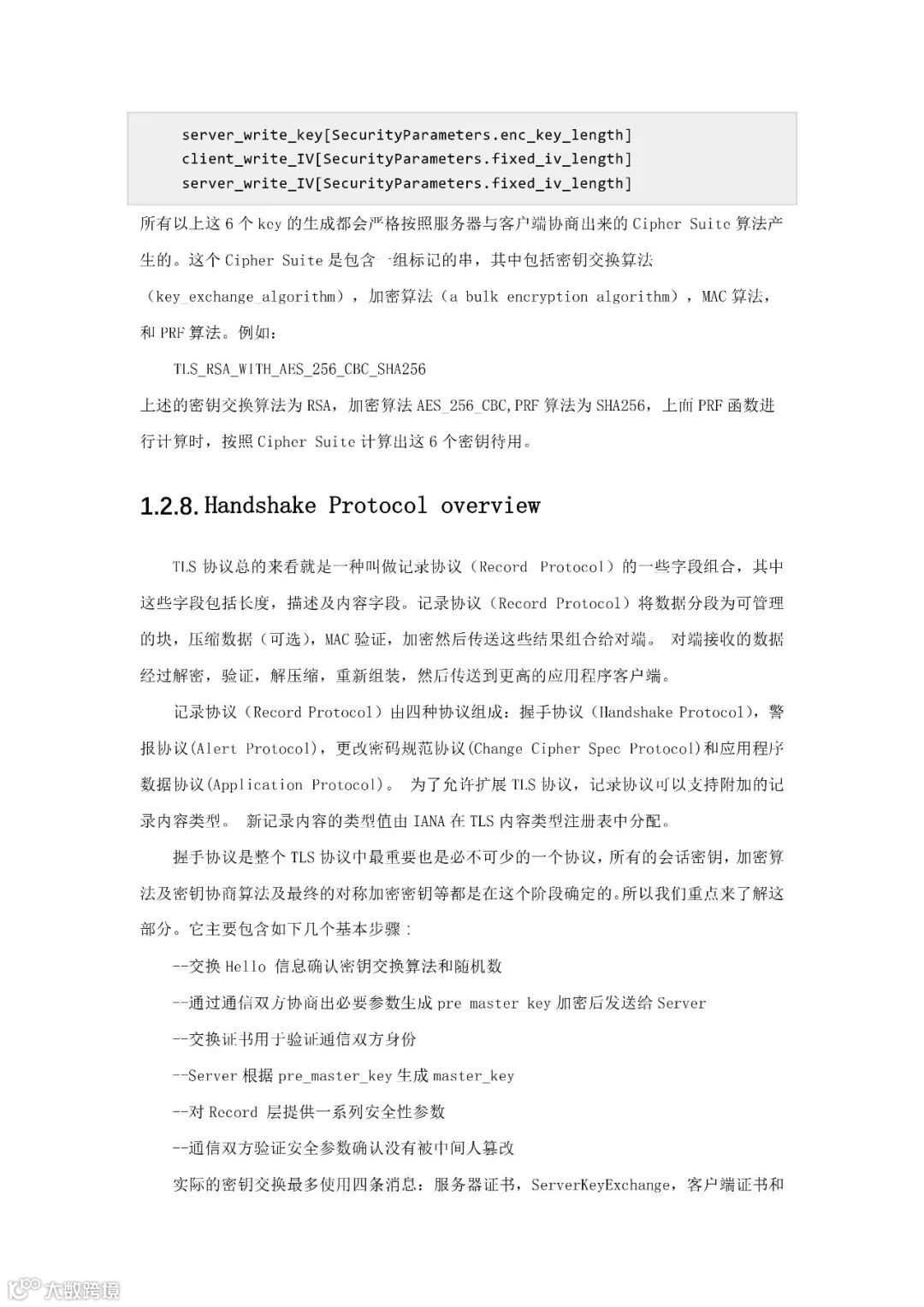 server_write_key[SecurityParameters.enc_key_length]
client_write_IV[SecurityParameters.fixed_iv_length]
server_write_IV[SecurityParameters.fixed_iv_length]

所有以上这 6 个 key 的生成都会严格按照服务器与客户端协商出来的 Cipher Suite 算法产生的。这个 Cipher Suite 是包含一组标记的串，其中包括密钥交换算法（key_exchange_algorithm），加密算法（a bulk encryption algorithm），MAC 算法，和 PRF 算法。例如：

TLS_RSA_WITH_AES_256_CBC_SHA256

上述的密钥交换算法为 RSA，加密算法 AES_256_CBC,PRF 算法为 SHA256，上面 PRF 函数进行计算时，按照 Cipher Suite 计算出这 6 个密钥待用。

1.2.8. Handshake Protocol overview

TLS 协议总的来看就是一种叫做记录协议（Record Protocol）的一些字段组合，其中这些字段包括长度，描述及内容字段。记录协议（Record Protocol）将数据分段为可管理的块，压缩数据（可选），MAC 验证，加密然后传送这些结果组合给对端。 对端接收的数据经过解密，验证，解压缩，重新组装，然后传送到更高的应用程序客户端。

记录协议（Record Protocol）由四种协议组成：握手协议（Handshake Protocol），警报协议(Alert Protocol)，更改密码规范协议(Change Cipher Spec Protocol)和应用程序数据协议(Application Protocol)。 为了允许扩展 TLS 协议，记录协议可以支持附加的记录内容类型。 新记录内容的类型值由 IANA 在 TLS 内容类型注册表中分配。

握手协议是整个 TLS 协议中最重要也是必不可少的一个协议，所有的会话密钥，加密算法及密钥协商算法及最终的对称加密密钥等都是在这个阶段确定的。所以我们重点来了解这部分。它主要包含如下几个基本步骤：

--交换 Hello 信息确认密钥交换算法和随机数

--通过通信双方协商出必要参数生成 pre master key 加密后发送给 Server

--交换证书用于验证通信双方身份

--Server 根据 pre_master_key 生成 master_key

--对 Record 层提供一系列安全性参数

--通信双方验证安全参数确认没有被中间人篡改

实际的密钥交换最多使用四条消息：服务器证书，ServerKeyExchange，客户端证书和

大数跨境